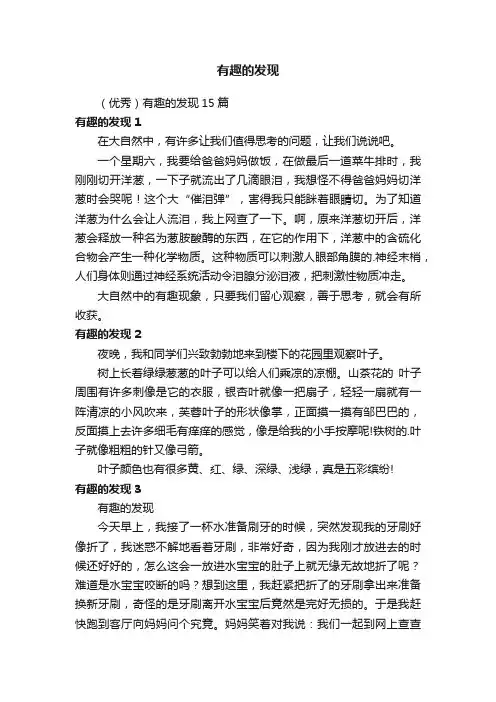 有趣的发现

（优秀）有趣的发现 15 篇

有趣的发现 1

在大自然中，有许多让我们值得思考的问题，让我们说说吧。

一个星期六，我要给爸爸妈妈做饭，在做最后一道菜牛排时，我刚刚切开洋葱，一下子就流出了几滴眼泪，我想怪不得爸爸妈妈切洋葱时会哭呢！这个大“催泪弹”，害得我只能眯着眼睛切。为了知道洋葱为什么会让人流泪，我上网查了一下。啊，原来洋葱切开后，洋葱会释放一种名为葱胺酸酶的东西，在它的作用下，洋葱中的含硫化合物会产生一种化学物质。这种物质可以刺激人眼部角膜的.神经末梢，人们身体则通过神经系统活动令泪腺分泌泪液，把刺激性物质冲走。

大自然中的有趣现象，只要我们留心观察，善于思考，就会有所收获。

有趣的发现 2

夜晚，我和同学们兴致勃勃地来到楼下的花园里观察叶子。

树上长着绿绿葱葱的叶子可以给人们乘凉的凉棚。山茶花的 叶子周围有许多刺像是它的衣服，银杏叶就像一把扇子，轻轻一扇就有一阵清凉的小风吹来，芙蓉叶子的形状像掌，正面摸一摸有邹巴巴的，反面摸上去许多细毛有痒痒的感觉，像是给我的小手按摩呢!铁树的.叶子就像粗粗的针又像弓箭。

叶子颜色也有很多黄、红、绿、深绿、浅绿，真是五彩缤纷!

有趣的发现 3

有趣的发现

今天早上，我接了一杯水准备刷牙的时候，突然发现我的牙刷好像折了，我迷惑不解地看着牙刷，非常好奇，因为我刚才放进去的时候还好好的，怎么这会一放进水宝宝的肚子上就无缘无故地折了呢？难道是水宝宝咬断的吗？想到这里，我赶紧把折了的牙刷拿出来准备换新牙刷，奇怪的是牙刷离开水宝宝后竟然是完好无损的。于是我赶快跑到客厅向妈妈问个究竟。妈妈笑着对我说：我们一起到网上查查